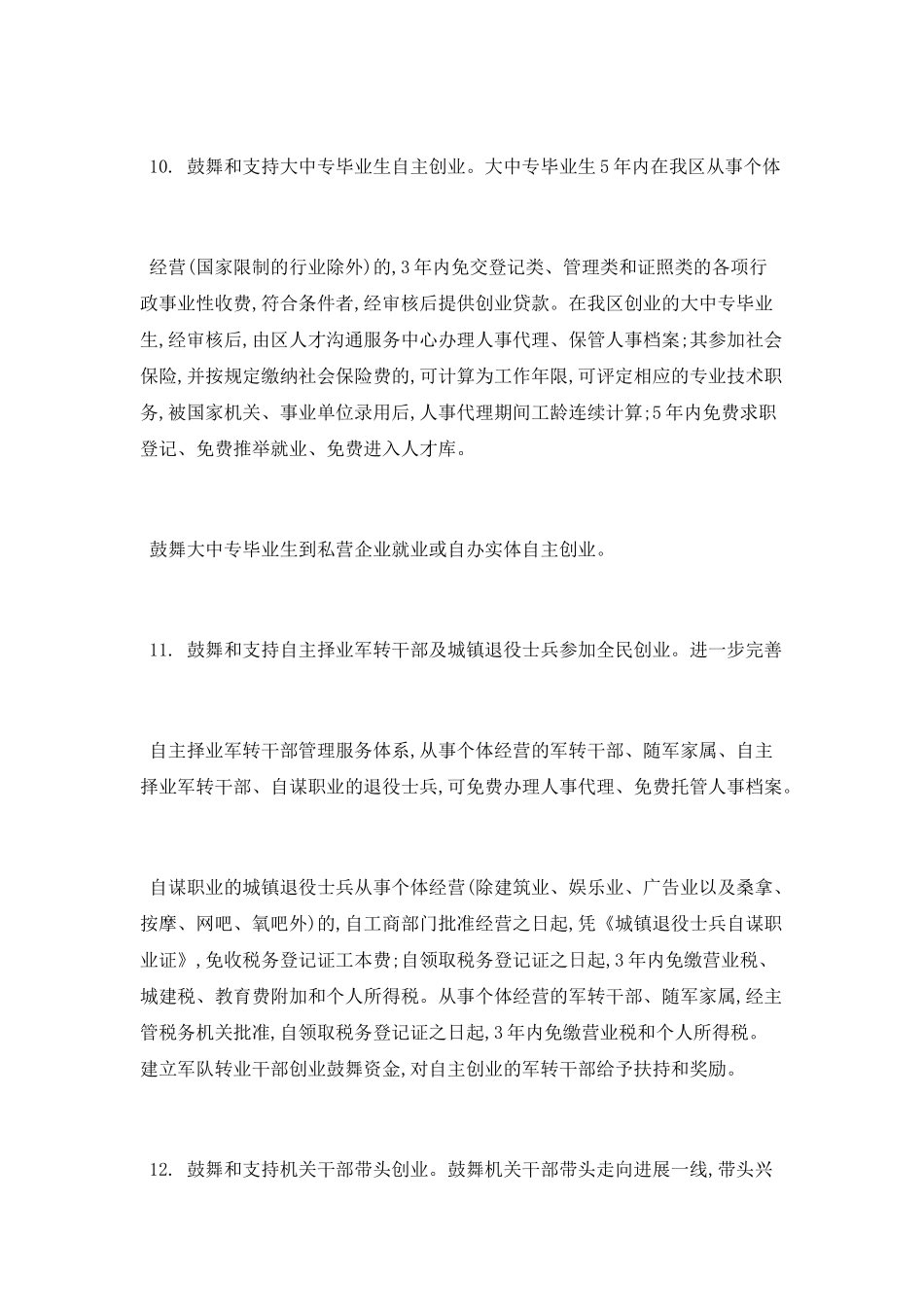 10. 鼓舞和支持大中专毕业生自主创业。大中专毕业生5年内在我区从事个体

经营(国家限制的行业除外)的,3年内免交登记类、管理类和证照类的各项行政事业性收费,符合条件者,经审核后提供创业贷款。在我区创业的大中专毕业生,经审核后,由区人才沟通服务中心办理人事代理、保管人事档案;其参加社会保险,并按规定缴纳社会保险费的,可计算为工作年限,可评定相应的专业技术职务,被国家机关、事业单位录用后,人事代理期间工龄连续计算;5年内免费求职登记、免费推举就业、免费进入人才库。

鼓舞大中专毕业生到私营企业就业或自办实体自主创业。

11. 鼓舞和支持自主择业军转干部及城镇退役士兵参加全民创业。进一步完善

自主择业军转干部管理服务体系,从事个体经营的军转干部、随军家属、自主择业军转干部、自谋职业的退役士兵,可免费办理人事代理、免费托管人事档案。

自谋职业的城镇退役士兵从事个体经营(除建筑业、娱乐业、广告业以及桑拿、按摩、网吧、氧吧外)的,自工商部门批准经营之日起,凭《城镇退役士兵自谋职业证》,免收税务登记证工本费;自领取税务登记证之日起,3年内免缴营业税、城建税、教育费附加和个人所得税。从事个体经营的军转干部、随军家属,经主管税务机关批准,自领取税务登记证之日起,3年内免缴营业税和个人所得税。建立军队转业干部创业鼓舞资金,对自主创业的军转干部给予扶持和奖励。

12. 鼓舞和支持机关干部带头创业。鼓舞机关干部带头走向进展一线,带头兴